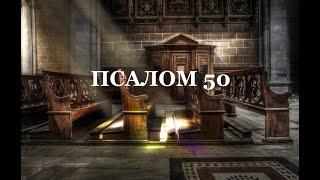 ПСАЛОМ 50